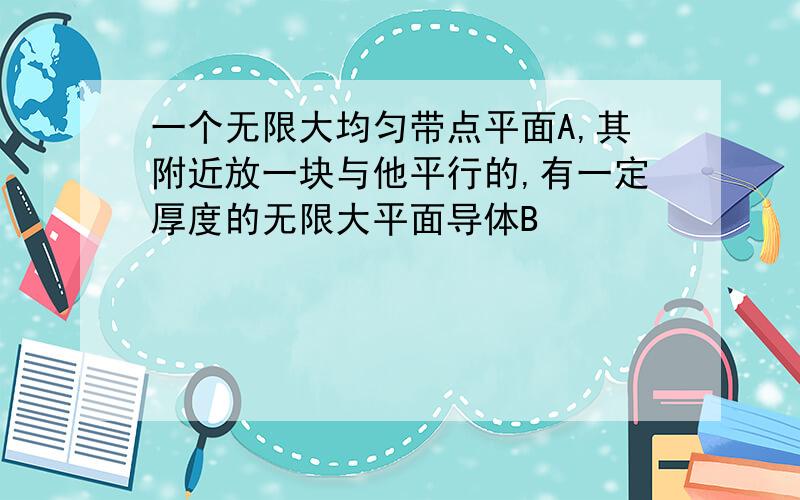 一个无限大均匀带点平面A,其附近放一块与他平行的,有一定厚度的无限大平面导体B